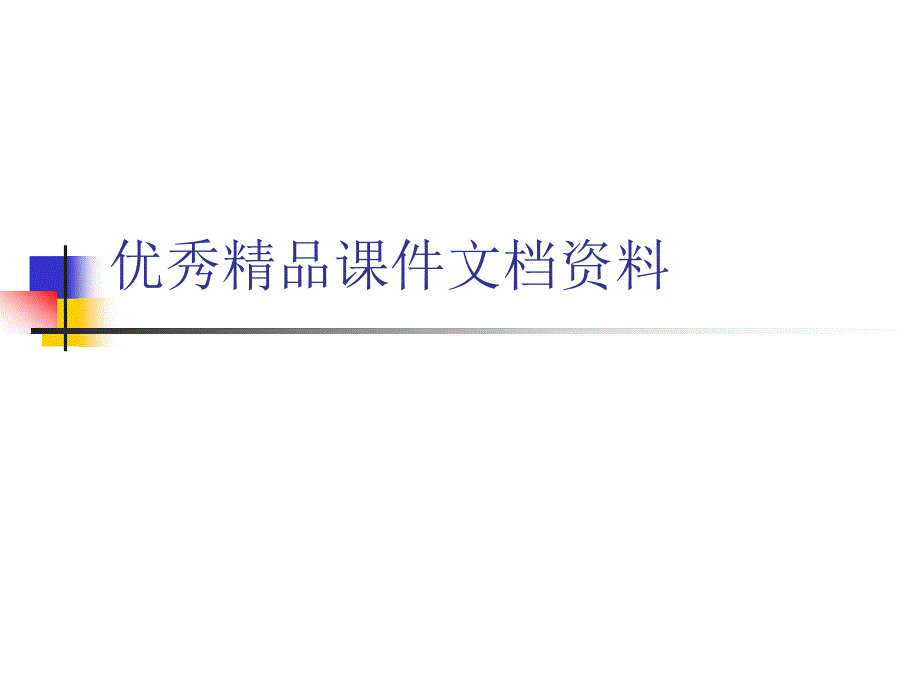 优秀精品课件文档资料